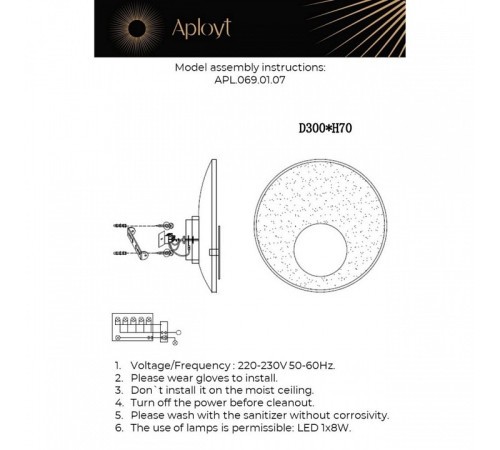 Aployt

Model assembly instructions:
APL.069.01.07

D300*H70

1. Voltage/Frequency : 220-230V 50-60Hz.
2. Please wear gloves to install.
3. Don`t install it on the moist ceiling.
4. Turn off the power before cleanout.
5. Please wash with the sanitizer without corrosivity.
6. The use of lamps is permissible: LED 1x8W.